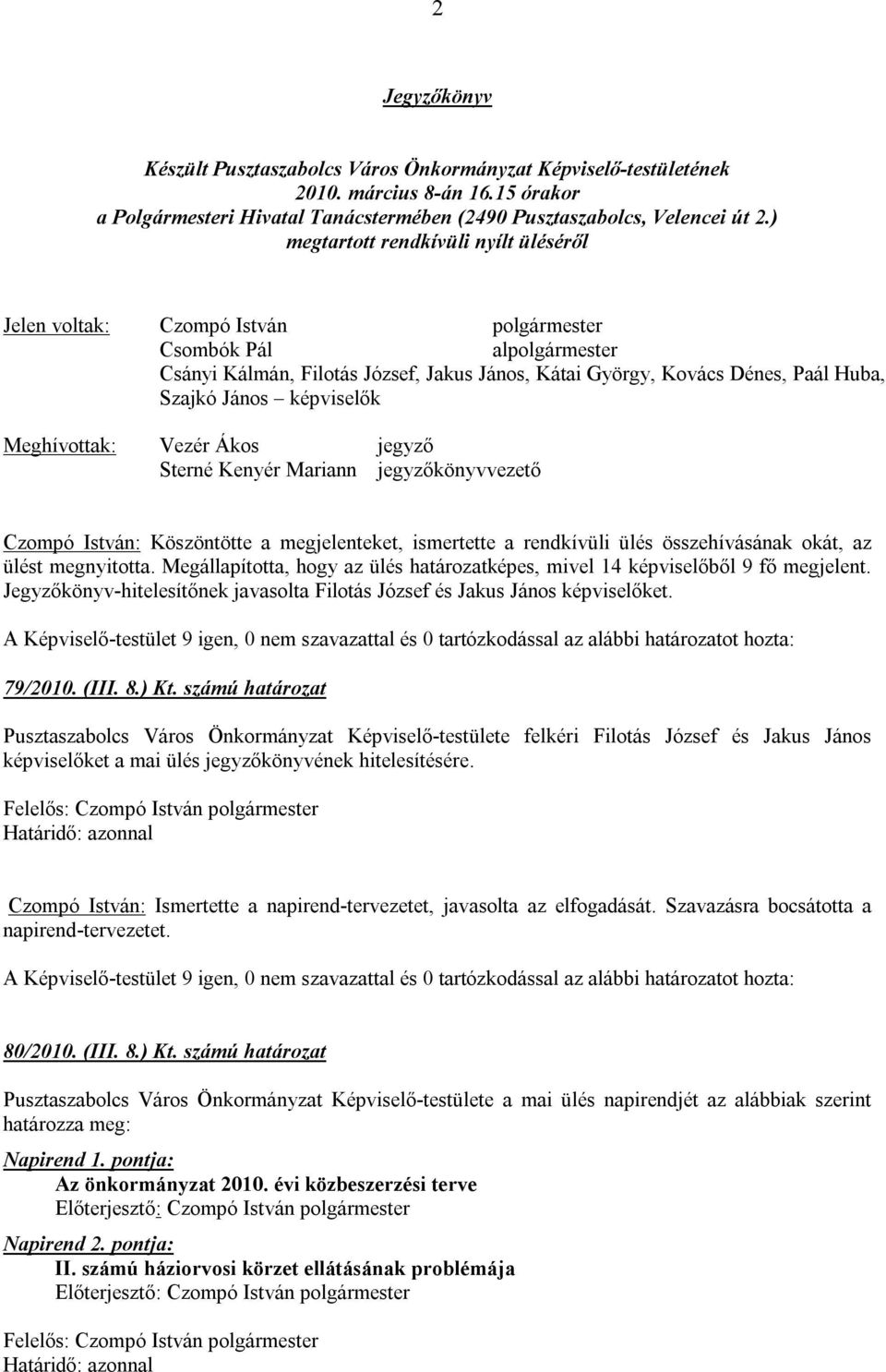 2

Jegyzőkönyv

Készült Pusztaszabolcs Város Önkormányzat Képviselő-testületének 2010. március 8-án 16.15 órakor a Polgármesteri Hivatal Tanácstermében (2490 Pusztaszabolcs, Velencei út 2.) megtartott rendkívüli nyílt üléséről

Jelen voltak: Czompó István polgármester
Csombók Pál alpolgármester
Csányi Kálmán, Filotás József, Jakus János, Kátai György, Kovács Dénes, Paál Huba, Szajkó János – képviselők

Meghívottak: Vezér Ákos jegyző
Sterné Kenyér Mariann jegyzőkönyvvezető

Czompó István: Köszöntötte a megjelenteket, ismertette a rendkívüli ülés összehívásának okát, az ülést megnyitotta. Megállapította, hogy az ülés határozatképes, mivel 14 képviselőből 9 fő megjelent. Jegyzőkönyv-hitelesítőnek javasolta Filotás József és Jakus János képviselőket.

A Képviselő-testület 9 igen, 0 nem szavazattal és 0 tartózkodással az alábbi határozatot hozta:

79/2010. (III. 8.) Kt. számú határozat

Pusztaszabolcs Város Önkormányzat Képviselő-testülete felkéri Filotás József és Jakus János képviselőket a mai ülés jegyzőkönyvének hitelesítésére.

Felelős: Czompó István polgármester
Határidő: azonnal

Czompó István: Ismertette a napirend-tervezetet, javasolta az elfogadását. Szavazásra bocsátotta a napirend-tervezetet.

A Képviselő-testület 9 igen, 0 nem szavazattal és 0 tartózkodással az alábbi határozatot hozta:

80/2010. (III. 8.) Kt. számú határozat

Pusztaszabolcs Város Önkormányzat Képviselő-testülete a mai ülés napirendjét az alábbiak szerint határozza meg:

Napirend 1. pontja:
Az önkormányzat 2010. évi közbeszerzési terve
Előterjesztő: Czompó István polgármester

Napirend 2. pontja:
II. számú háziorvosi körzet ellátásának problémája
Előterjesztő: Czompó István polgármester

Felelős: Czompó István polgármester
Határidő: azonnal